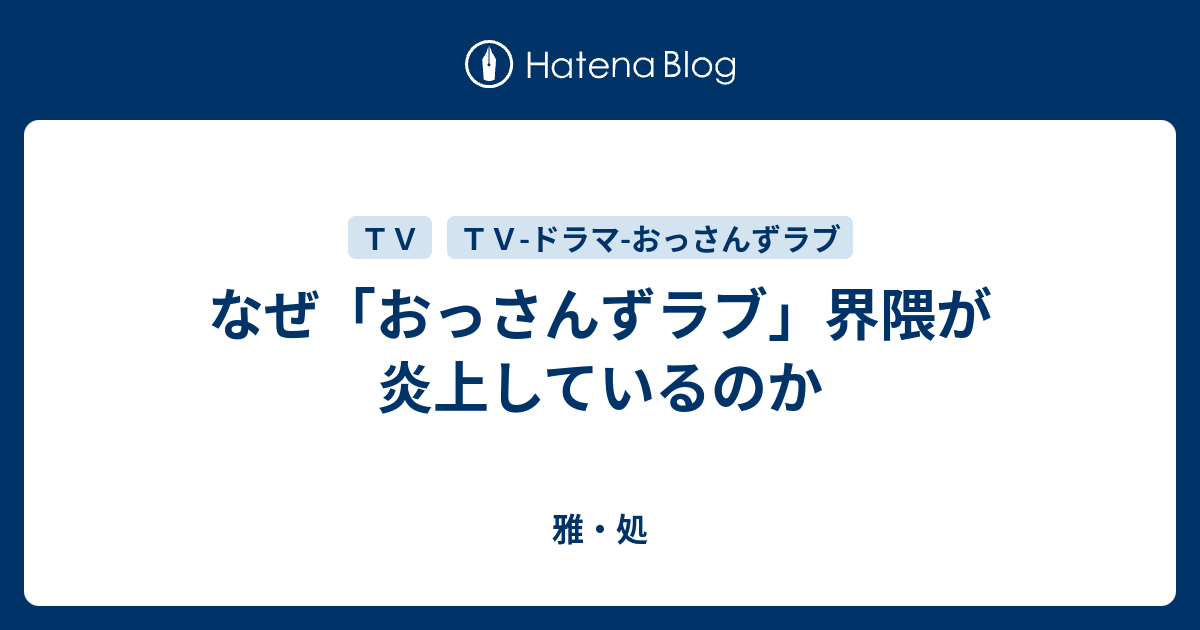 Hatena Blog

ＴＶ

ＴＶ-ドラマ-おっさんずラブ

なぜ「おっさんずラブ」界隈が炎上しているのか

雅・処